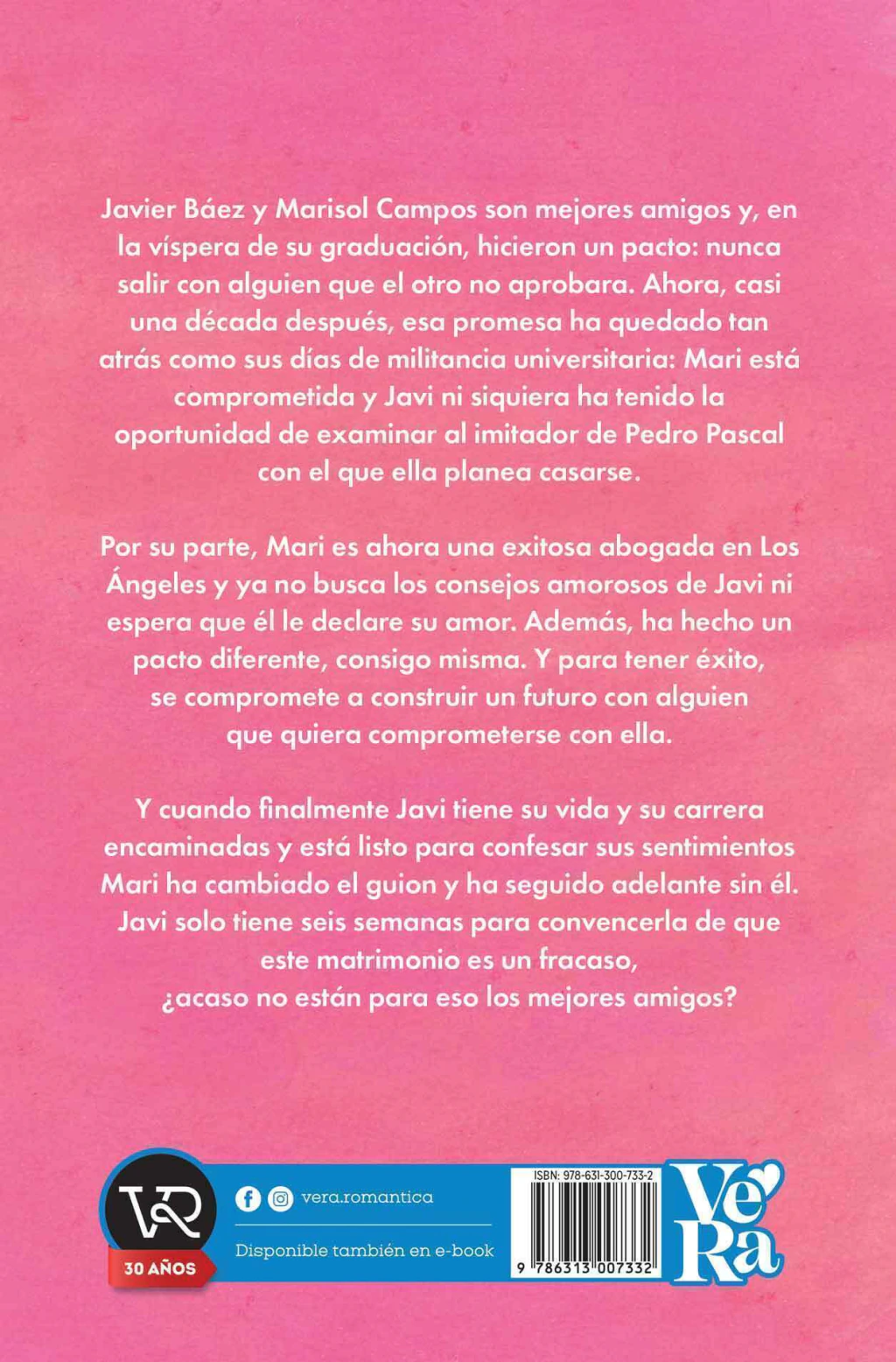 Javier Báez y Marisol Campos son mejores amigos y, en la víspera de su graduación, hicieron un pacto: nunca salir con alguien que el otro no aprobara. Ahora, casi una década después, esa promesa ha quedado tan atrás como sus días de militancia universitaria: Mari está comprometida y Javi ni siquiera ha tenido la oportunidad de examinar al imitador de Pedro Pascal con el que ella planea casarse.

Por su parte, Mari es ahora una exitosa abogada en Los Ángeles y ya no busca los consejos amorosos de Javi ni espera que él le declare su amor. Además, ha hecho un pacto diferente, consigo misma. Y para tener éxito, se compromete a construir un futuro con alguien que quiera comprometerse con ella.

Y cuando finalmente Javi tiene su vida y su carrera encaminadas y está listo para confesar sus sentimientos Mari ha cambiado el guion y ha seguido adelante sin él. Javi solo tiene seis semanas para convencerla de que este matrimonio es un fracaso, ¿acaso no están para eso los mejores amigos?

VR
30 AÑOS

vera.romantica

Disponible también en e-book

ISBN: 978-631-300-733-2

9 786313 007332

VeRa